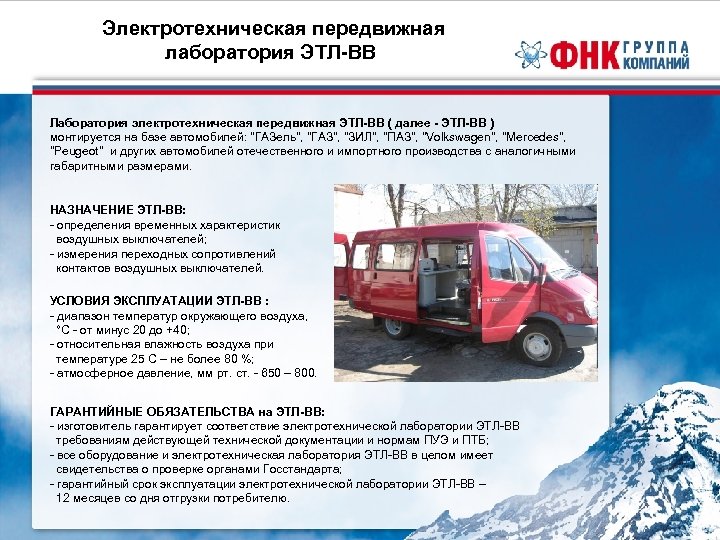 Электротехническая передвижная лаборатория ЭТЛ-ВВ

ФНК ГРУППА КОМПАНИЙ

Лаборатория электротехническая передвижная ЭТЛ-ВВ ( далее - ЭТЛ-ВВ ) монтируется на базе автомобилей: "ГАЗель", "ГАЗ", "ЗИЛ", "ПАЗ", "Volkswagen", "Mercedes", "Peugeot" и других автомобилей отечественного и импортного производства с аналогичными габаритными размерами.

НАЗНАЧЕНИЕ ЭТЛ-ВВ:
- определения временных характеристик воздушных выключателей;
- измерения переходных сопротивлений контактов воздушных выключателей.

УСЛОВИЯ ЭКСПЛУАТАЦИИ ЭТЛ-ВВ :
- диапазон температур окружающего воздуха, °С - от минус 20 до +40;
- относительная влажность воздуха при температуре 25 С – не более 80 %;
- атмосферное давление, мм рт. ст. - 650 – 800.

ГАРАНТИЙНЫЕ ОБЯЗАТЕЛЬСТВА на ЭТЛ-ВВ:
- изготовитель гарантирует соответствие электротехнической лаборатории ЭТЛ-ВВ требованиям действующей технической документации и нормам ПУЭ и ПТБ;
- все оборудование и электротехническая лаборатория ЭТЛ-ВВ в целом имеет свидетельства о проверке органами Госстандарта;
- гарантийный срок эксплуатации электротехнической лаборатории ЭТЛ-ВВ – 12 месяцев со дня отгрузки потребителю.